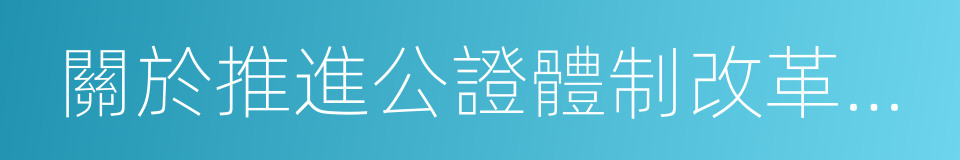 關於推進公證體制改革...